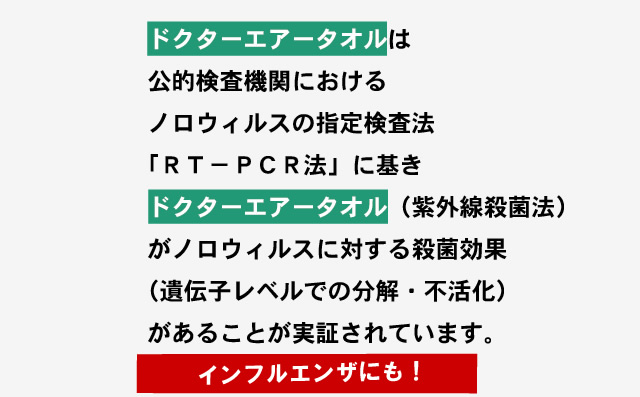 ドクターエアータオルは
公的検査機関における
ノロウィルスの指定検査法
「ＲＴ－ＰＣＲ法」に基き
ドクターエアータオル（紫外線殺菌法）
がノロウィルスに対する殺菌効果
（遺伝子レベルでの分解・不活化）
があることが実証されています。

インフルエンザにも！